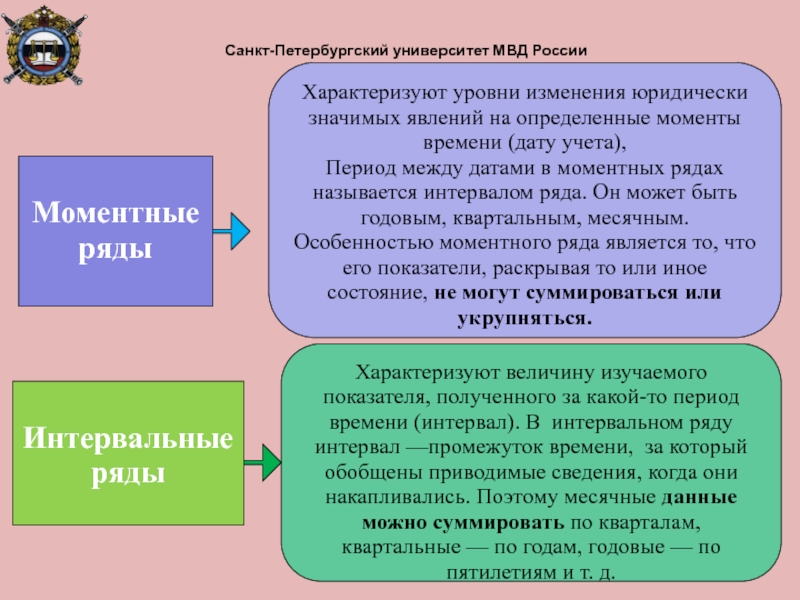 Санкт-Петербургский университет МВД России

Моментные ряды

Характеризуют уровни изменения юридически значимых явлений на определенные моменты времени (дату учета),
Период между датами в моментных рядах называется интервалом ряда. Он может быть годовым, квартальным, месячным.
Особенностью моментного ряда является то, что его показатели, раскрывая то или иное состояние, не могут суммироваться или укрупняться.

Интервальные ряды

Характеризуют величину изучаемого показателя, полученного за какой-то период времени (интервал). В интервальном ряду интервал —промежуток времени, за который обобщены приводимые сведения, когда они накапливались. Поэтому месячные данные можно суммировать по кварталам, квартальные — по годам, годовые — по пятилетиям и т. д.